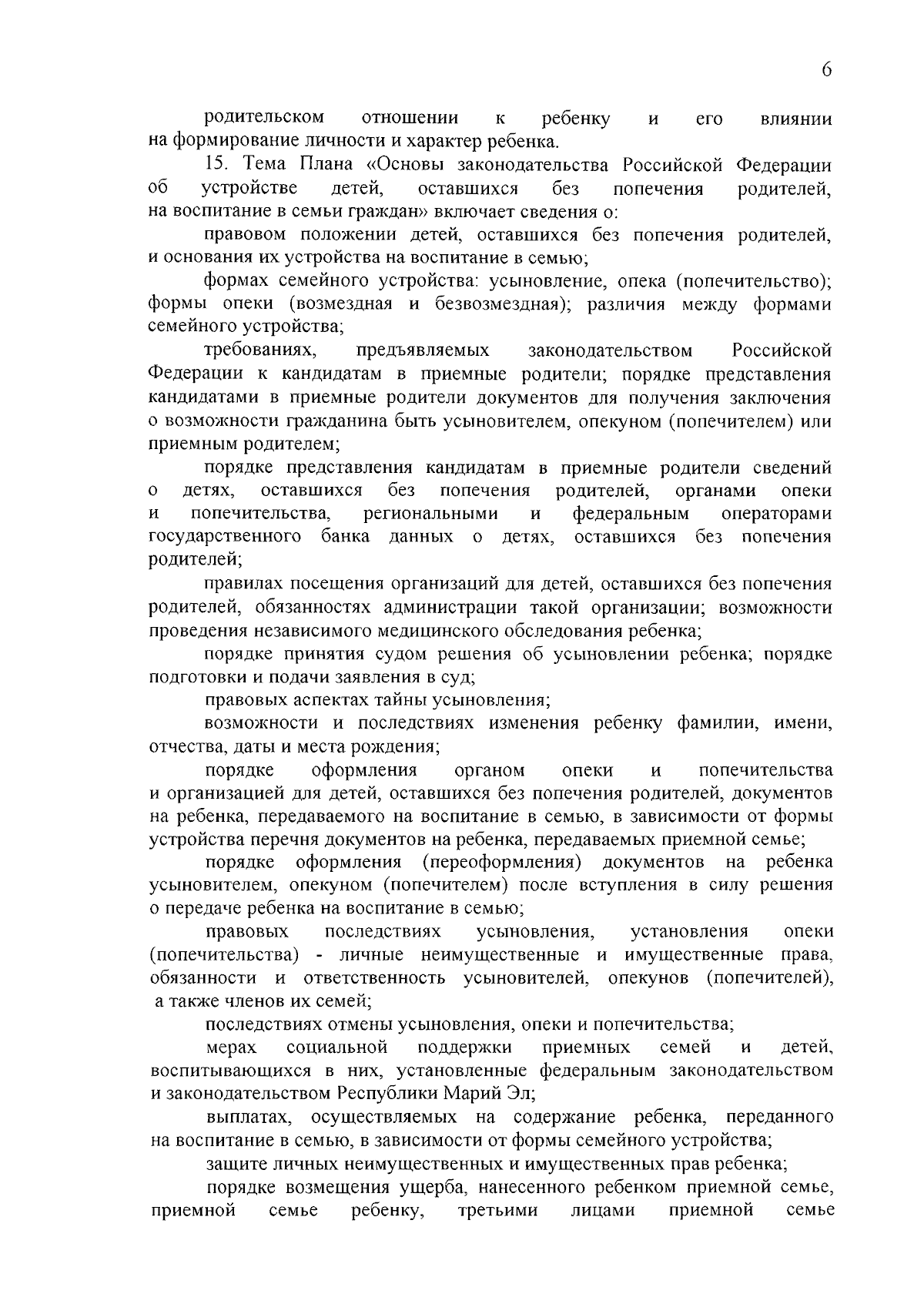 6

родительском отношении к ребенку и его влиянии на формирование личности и характер ребенка.

15. Тема Плана «Основы законодательства Российской Федерации об устройстве детей, оставшихся без попечения родителей, на воспитание в семьи граждан» включает сведения о:

правовом положении детей, оставшихся без попечения родителей, и основания их устройства на воспитание в семью;

формах семейного устройства: усыновление, опека (попечительство); формы опеки (возмездная и безвозмездная); различия между формами семейного устройства;

требованиях, предъявляемых законодательством Российской Федерации к кандидатам в приемные родители; порядке представления кандидатами в приемные родители документов для получения заключения о возможности гражданина быть усыновителем, опекуном (попечителем) или приемным родителем;

порядке представления кандидатам в приемные родители сведений о детях, оставшихся без попечения родителей, органами опеки и попечительства, региональными и федеральным операторами государственного банка данных о детях, оставшихся без попечения родителей;

правилах посещения организаций для детей, оставшихся без попечения родителей, обязанностях администрации такой организации; возможности проведения независимого медицинского обследования ребенка;

порядке принятия судом решения об усыновлении ребенка; порядке подготовки и подачи заявления в суд;

правовых аспектах тайны усыновления;

возможности и последствиях изменения ребенку фамилии, имени, отчества, даты и места рождения;

порядке оформления органом опеки и попечительства и организацией для детей, оставшихся без попечения родителей, документов на ребенка, передаваемого на воспитание в семью, в зависимости от формы устройства перечня документов на ребенка, передаваемых приемной семье;

порядке оформления (переоформления) документов на ребенка усыновителем, опекуном (попечителем) после вступления в силу решения о передаче ребенка на воспитание в семью;

правовых последствиях усыновления, установления опеки (попечительства) - личные неимущественные и имущественные права, обязанности и ответственность усыновителей, опекунов (попечителей), а также членов их семей;

последствиях отмены усыновления, опеки и попечительства;

мерах социальной поддержки приемных семей и детей, воспитывающихся в них, установленные федеральным законодательством и законодательством Республики Марий Эл;

выплатах, осуществляемых на содержание ребенка, переданного на воспитание в семью, в зависимости от формы семейного устройства;

защите личных неимущественных и имущественных прав ребенка;

порядке возмещения ущерба, нанесенного ребенком приемной семье, приемной семье ребенку, третьими лицами приемной семье